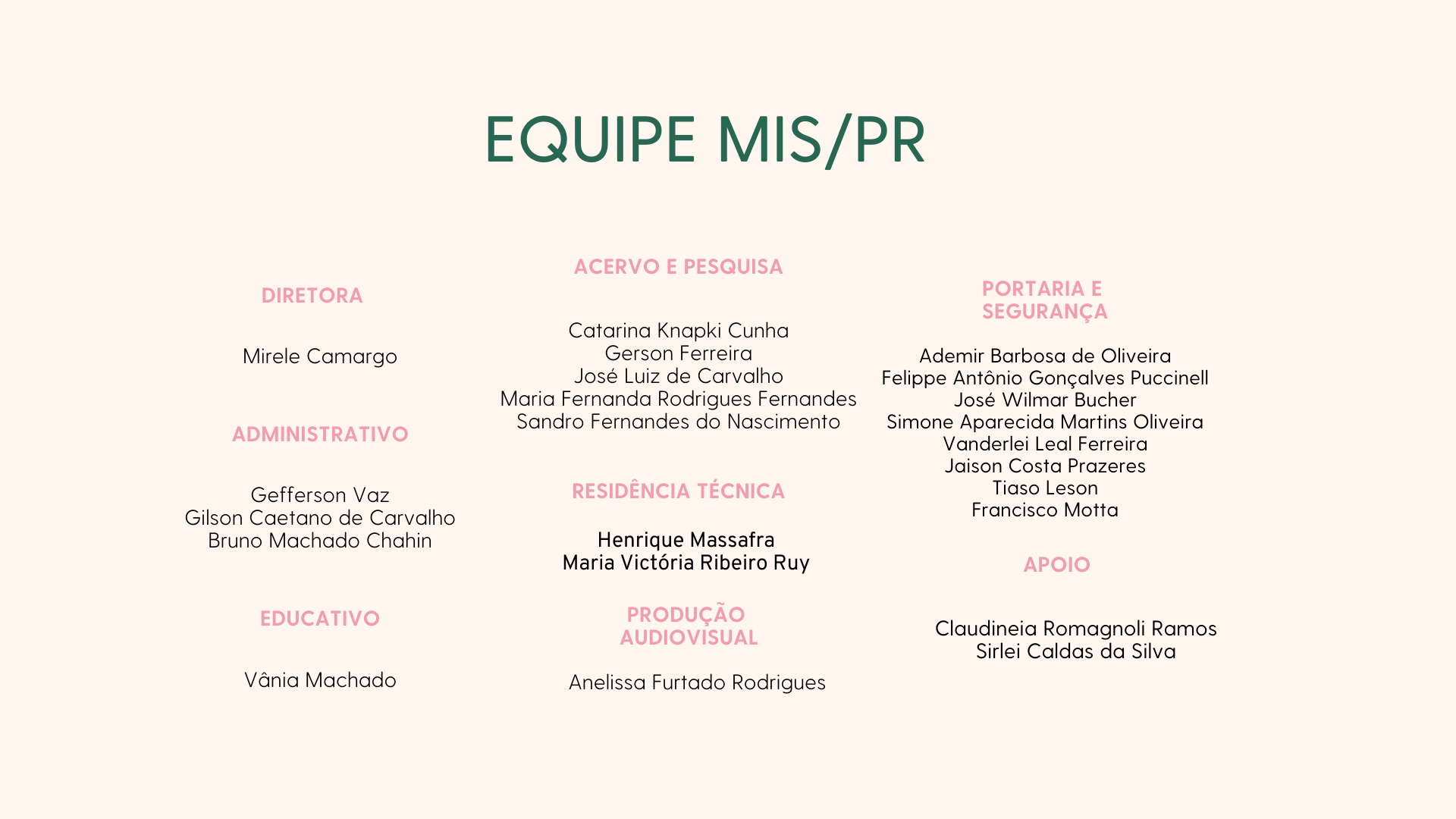 EQUIPE MIS/PR

DIRETORA

Mirele Camargo

ADMINISTRATIVO

Gefferson Vaz
Gilson Caetano de Carvalho
Bruno Machado Chahin

EDUCATIVO

Vânia Machado

ACERVO E PESQUISA

Catarina Knapki Cunha
Gerson Ferreira
José Luiz de Carvalho
Maria Fernanda Rodrigues Fernandes
Sandro Fernandes do Nascimento

RESIDÊNCIA TÉCNICA

Henrique Massafra
Maria Victória Ribeiro Ruy

PRODUÇÃO AUDIOVISUAL

Anelissa Furtado Rodrigues

PORTARIA E SEGURANÇA

Ademir Barbosa de Oliveira
Felippe Antônio Gonçalves Puccinell
José Wilmar Bucher
Simone Aparecida Martins Oliveira
Vanderlei Leal Ferreira
Jaison Costa Prazeres
Tiaso Leson
Francisco Motta

APOIO

Claudineia Romagnoli Ramos
Sirlei Caldas da Silva